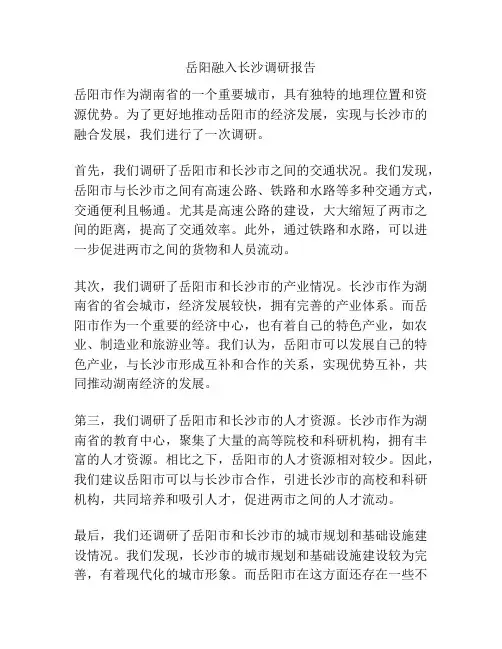 岳阳融入长沙调研报告

岳阳市作为湖南省的一个重要城市，具有独特的地理位置和资源优势。为了更好地推动岳阳市的经济发展，实现与长沙市的融合发展，我们进行了一次调研。

首先，我们调研了岳阳市和长沙市之间的交通状况。我们发现，岳阳市与长沙市之间有高速公路、铁路和水路等多种交通方式，交通便利且畅通。尤其是高速公路的建设，大大缩短了两市之间的距离，提高了交通效率。此外，通过铁路和水路，可以进一步促进两市之间的货物和人员流动。

其次，我们调研了岳阳市和长沙市的产业情况。长沙市作为湖南省的省会城市，经济发展较快，拥有完善的产业体系。而岳阳市作为一个重要的经济中心，也有着自己的特色产业，如农业、制造业和旅游业等。我们认为，岳阳市可以发展自己的特色产业，与长沙市形成互补和合作的关系，实现优势互补，共同推动湖南经济的发展。

第三，我们调研了岳阳市和长沙市的人才资源。长沙市作为湖南省的教育中心，聚集了大量的高等院校和科研机构，拥有丰富的人才资源。相比之下，岳阳市的人才资源相对较少。因此，我们建议岳阳市可以与长沙市合作，引进长沙市的高校和科研机构，共同培养和吸引人才，促进两市之间的人才流动。

最后，我们还调研了岳阳市和长沙市的城市规划和基础设施建设情况。我们发现，长沙市的城市规划和基础设施建设较为完善，有着现代化的城市形象。而岳阳市在这方面还存在一些不